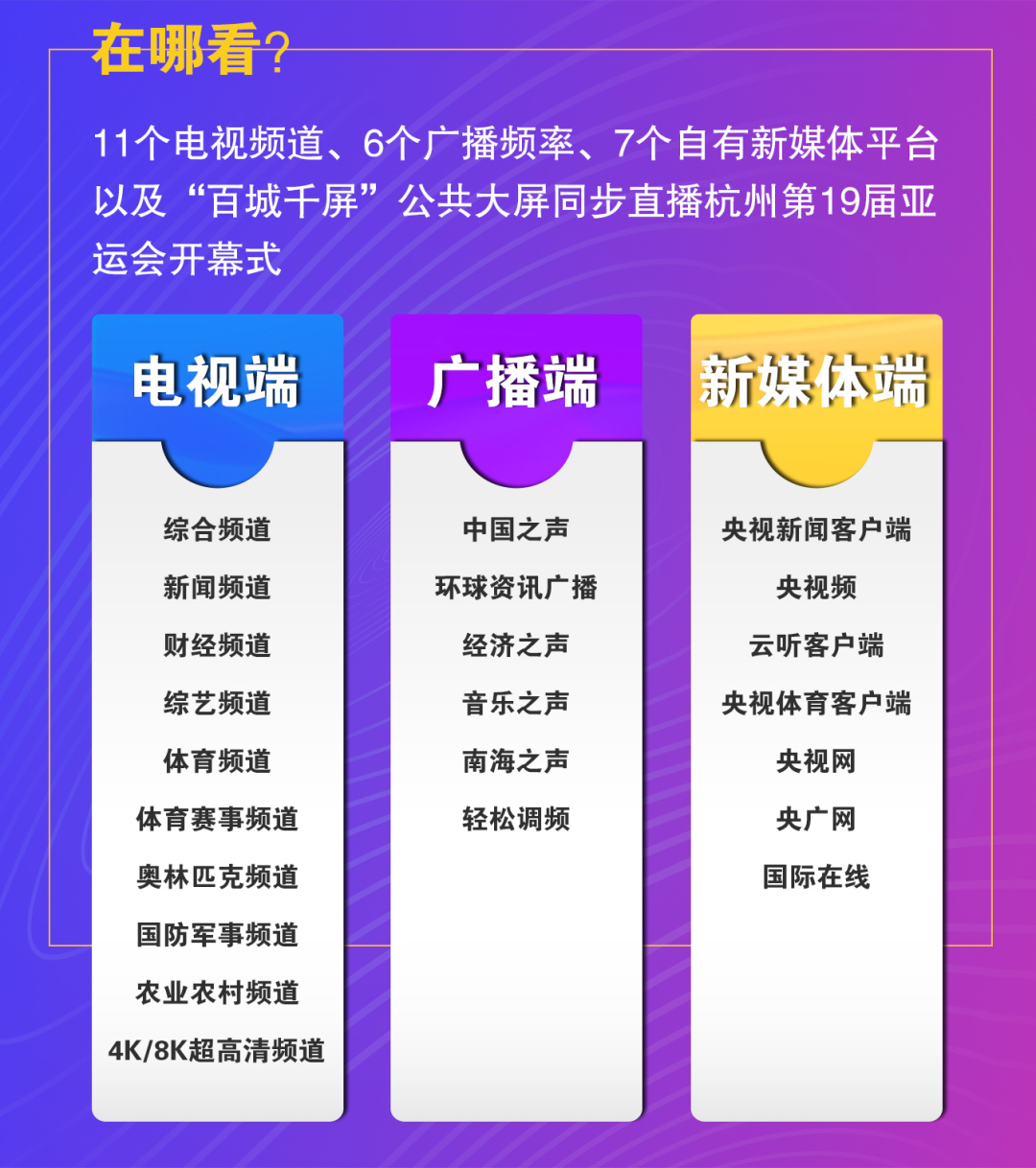 在哪看?

11个电视频道、6个广播频率、7个自有新媒体平台以及“百城千屏”公共大屏同步直播杭州第19届亚运会开幕式

电视端

综合频道
新闻频道
财经频道
综艺频道
体育频道
体育赛事频道
奥林匹克频道
国防军事频道
农业农村频道
4K/8K超高清频道

广播端

中国之声
环球资讯广播
经济之声
音乐之声
南海之声
轻松调频

新媒体端

央视新闻客户端
央视频
云听客户端
央视体育客户端
央视网
央广网
国际在线